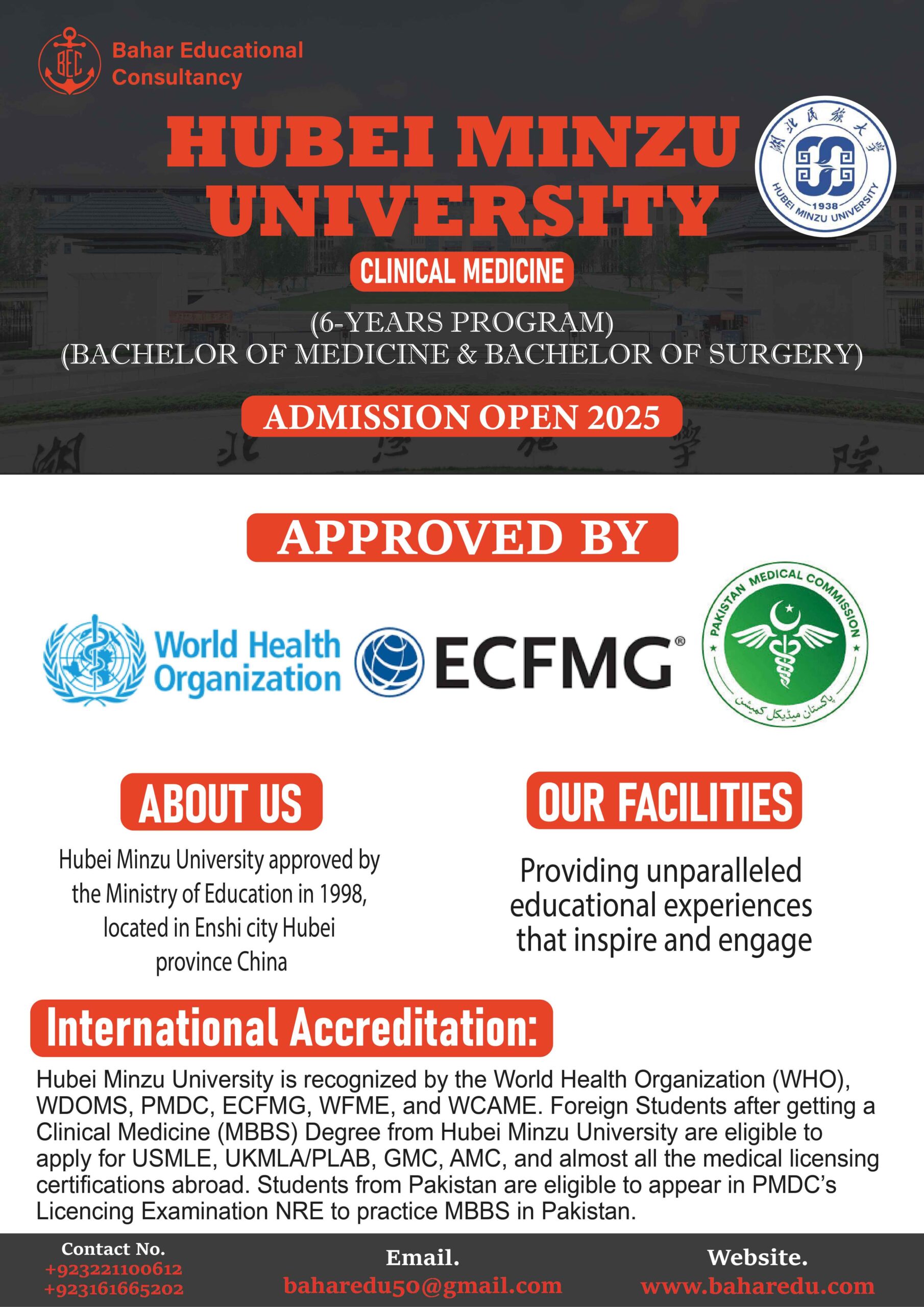 BEC Bahar Educational Consultancy

HUBEI MINZU UNIVERSITY

湖北民族大学 1938 HUBEI MINZU UNIVERSITY

CLINICAL MEDICINE

(6-YEARS PROGRAM)
(BACHELOR OF MEDICINE & BACHELOR OF SURGERY)

ADMISSION OPEN 2025

APPROVED BY

World Health Organization

ECFMG®

PAKISTAN MEDICAL COMMISSION
پاکستان میڈیکل کمیشن

ABOUT US

Hubei Minzu University approved by the Ministry of Education in 1998, located in Enshi city Hubei province China

OUR FACILITIES

Providing unparalleled educational experiences that inspire and engage

International Accreditation:

Hubei Minzu University is recognized by the World Health Organization (WHO), WDOMS, PMDC, ECFMG, WFME, and WCAME. Foreign Students after getting a Clinical Medicine (MBBS) Degree from Hubei Minzu University are eligible to apply for USMLE, UKMLA/PLAB, GMC, AMC, and almost all the medical licensing certifications abroad. Students from Pakistan are eligible to appear in PMDC's Licencing Examination NRE to practice MBBS in Pakistan.

Contact No.
+923221100612
+923161665202

Email.
baharedu50@gmail.com

Website.
www.baharedu.com